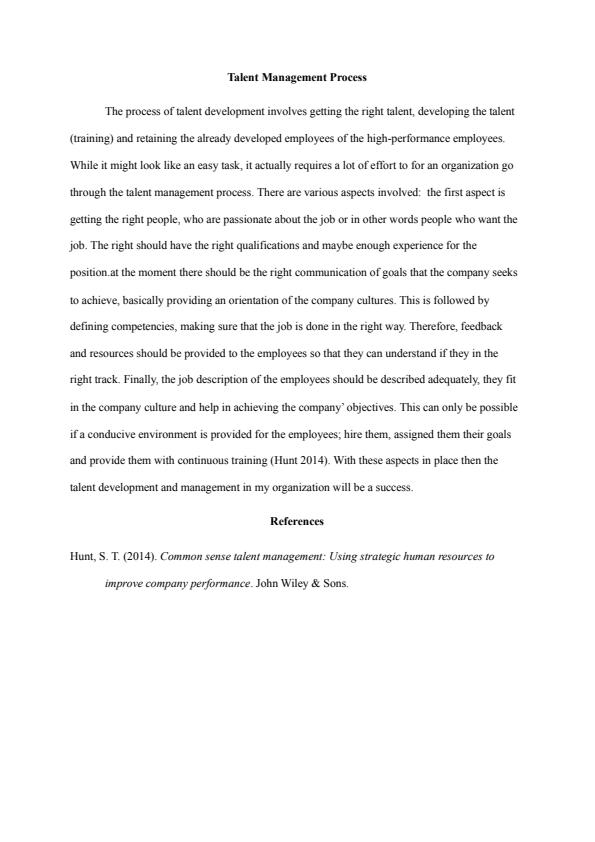 Talent Management Process

The process of talent development involves getting the right talent, developing the talent (training) and retaining the already developed employees of the high-performance employees. While it might look like an easy task, it actually requires a lot of effort to for an organization go through the talent management process. There are various aspects involved: the first aspect is getting the right people, who are passionate about the job or in other words people who want the job. The right should have the right qualifications and maybe enough experience for the position.at the moment there should be the right communication of goals that the company seeks to achieve, basically providing an orientation of the company cultures. This is followed by defining competencies, making sure that the job is done in the right way. Therefore, feedback and resources should be provided to the employees so that they can understand if they in the right track. Finally, the job description of the employees should be described adequately, they fit in the company culture and help in achieving the company' objectives. This can only be possible if a conducive environment is provided for the employees; hire them, assigned them their goals and provide them with continuous training (Hunt 2014). With these aspects in place then the talent development and management in my organization will be a success.

References

Hunt, S. T. (2014). Common sense talent management: Using strategic human resources to improve company performance. John Wiley & Sons.